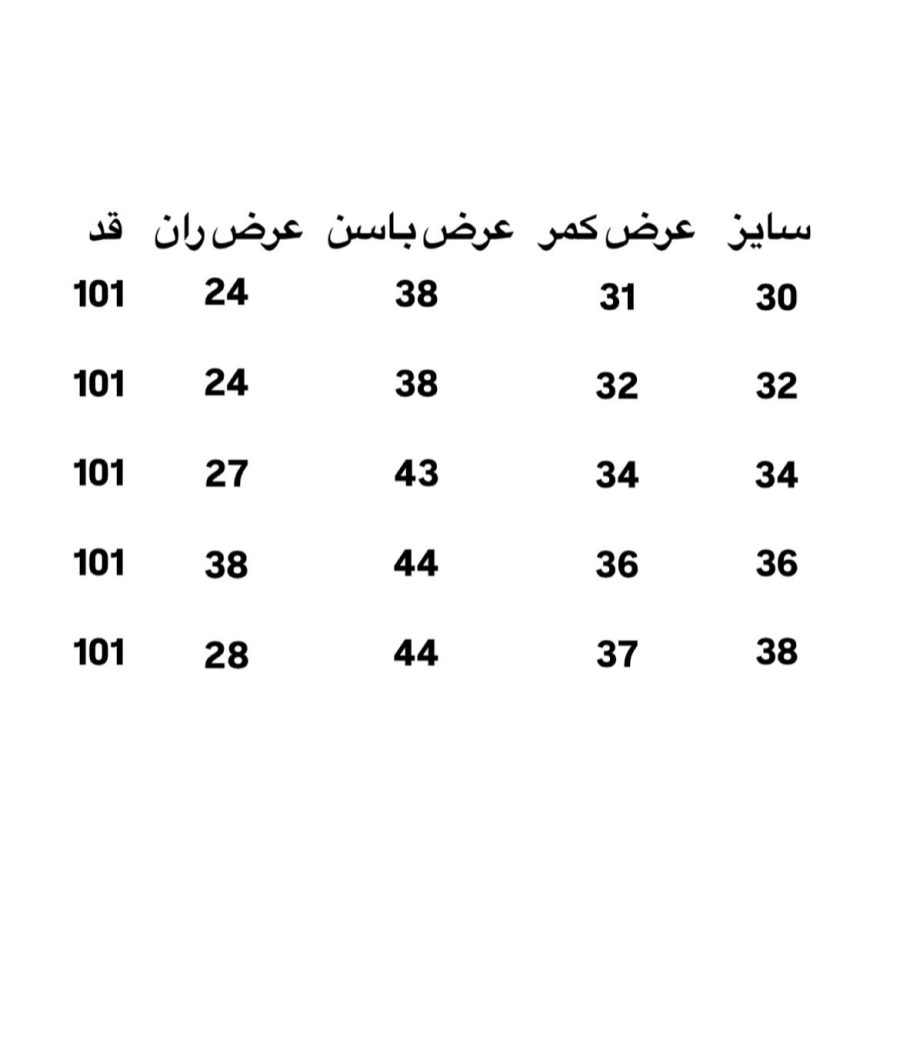 | سایز | عرض کمر | عرض باسن | عرض ران | قد |
|---|---|---|---|---|
| 30 | 31 | 38 | 24 | 101 |
| 32 | 32 | 38 | 24 | 101 |
| 34 | 34 | 43 | 27 | 101 |
| 36 | 36 | 44 | 38 | 101 |
| 38 | 37 | 44 | 28 | 101 |